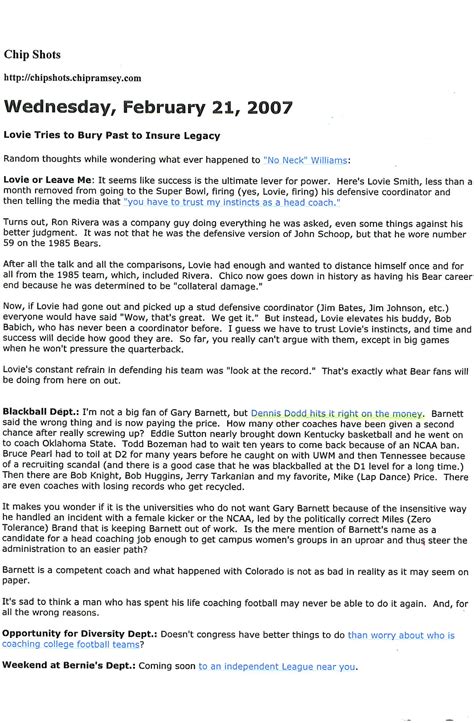 Chip Shots

http://chipshots.chipramsey.com

Wednesday, February 21, 2007

Lovie Tries to Bury Past to Insure Legacy

Random thoughts while wondering what ever happened to "No Neck" Williams:

Lovie or Leave Me: It seems like success is the ultimate lever for power. Here's Lovie Smith, less than a month removed from going to the Super Bowl, firing (yes, Lovie, firing) his defensive coordinator and then telling the media that "you have to trust my instincts as a head coach."

Turns out, Ron Rivera was a company guy doing everything he was asked, even some things against his better judgment. It was not that he was the defensive version of John Schoop, but that he wore number 59 on the 1985 Bears.

After all the talk and all the comparisons, Lovie had enough and wanted to distance himself once and for all from the 1985 team, which, included Rivera. Chico now goes down in history as having his Bear career end because he was determined to be "collateral damage."

Now, if Lovie had gone out and picked up a stud defensive coordinator (Jim Bates, Jim Johnson, etc.) everyone would have said "Wow, that's great. We get it." But instead, Lovie elevates his buddy, Bob Babich, who has never been a coordinator before. I guess we have to trust Lovie's instincts, and time and success will decide how good they are. So far, you really can't argue with them, except in big games when he won't pressure the quarterback.

Lovie's constant refrain in defending his team was "look at the record." That's exactly what Bear fans will be doing from here on out.

Blackball Dept.: I'm not a big fan of Gary Barnett, but Dennis Dodd hits it right on the money. Barnett said the wrong thing and is now paying the price. How many other coaches have been given a second chance after really screwing up? Eddie Sutton nearly brought down Kentucky basketball and he went on to coach Oklahoma State. Todd Bozeman had to wait ten years to come back because of an NCAA ban. Bruce Pearl had to toil at D2 for many years before he caught on with UWM and then Tennessee because of a recruiting scandal (and there is a good case that he was blackballed at the D1 level for a long time.) Then there are Bob Knight, Bob Huggins, Jerry Tarkanian and my favorite, Mike (Lap Dance) Price. There are even coaches with losing records who get recycled.

It makes you wonder if it is the universities who do not want Gary Barnett because of the insensitive way he handled an incident with a female kicker or the NCAA, led by the politically correct Miles (Zero Tolerance) Brand that is keeping Barnett out of work. Is the mere mention of Barnett's name as a candidate for a head coaching job enough to get campus women's groups in an uproar and thus steer the administration to an easier path?

Barnett is a competent coach and what happened with Colorado is not as bad in reality as it may seem on paper.

It's sad to think a man who has spent his life coaching football may never be able to do it again. And, for all the wrong reasons.

Opportunity for Diversity Dept.: Doesn't congress have better things to do than worry about who is coaching college football teams?

Weekend at Bernie's Dept.: Coming soon to an independent League near you.